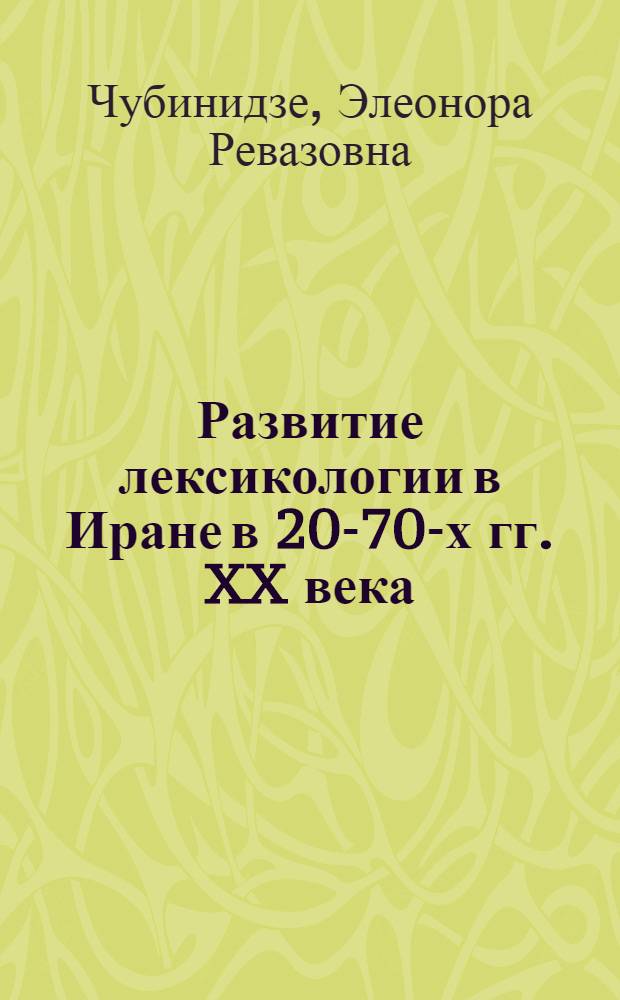 Чубинидзе, Элеонора Ревазовна

Развитие лексикологии в Иране в 20-70-х гг. XX века